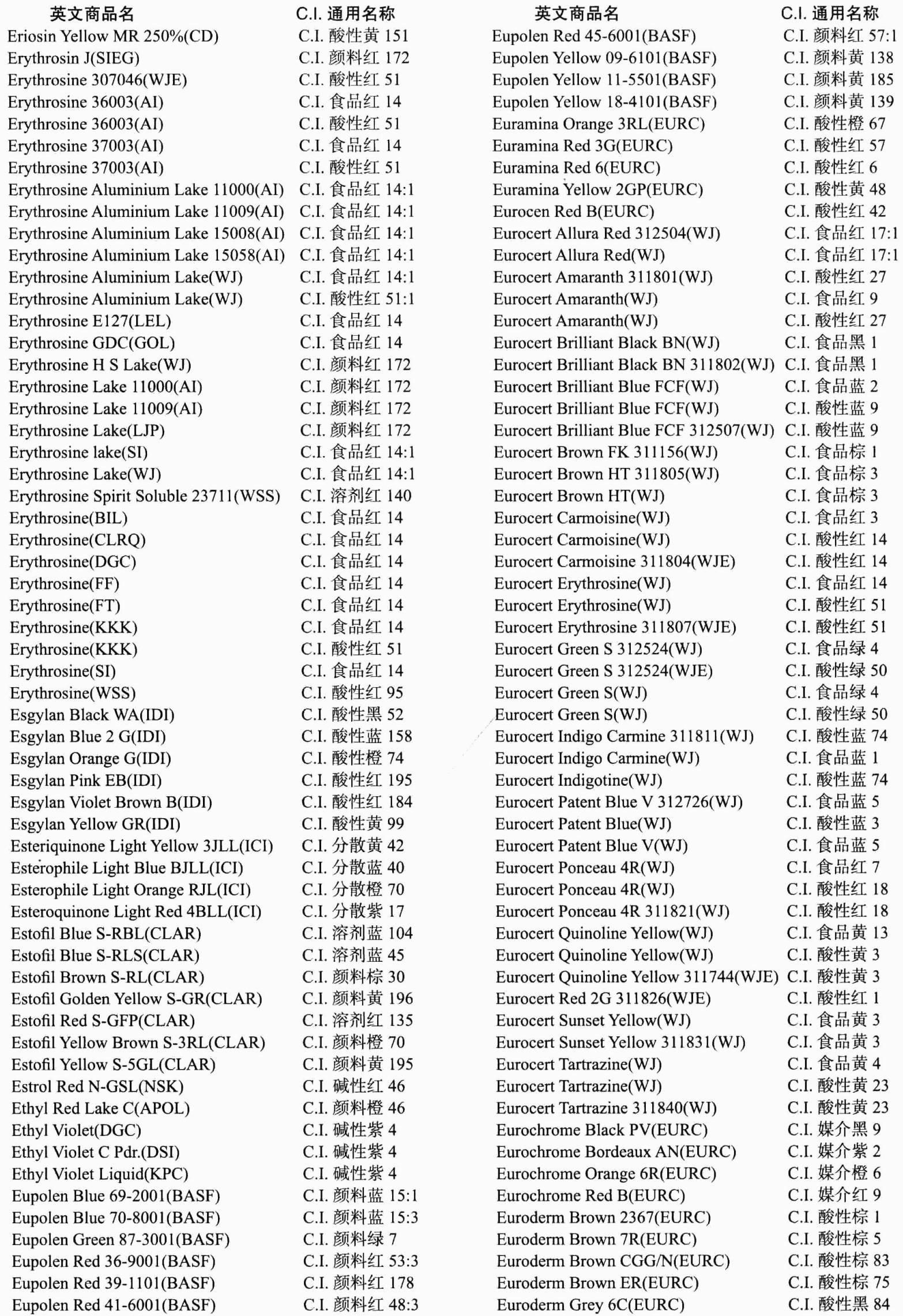 | 英文商品名 | C.I. 通用名称 |
|---|---|
| Eriosin Yellow MR 250%(CD) | C.I. 酸性黄 151 |
| Erythrosin J(SIEG) | C.I. 颜料红 172 |
| Erythrosine 307046(WJE) | C.I. 酸性红 51 |
| Erythrosine 36003(AI) | C.I. 食品红 14 |
| Erythrosine 36003(AI) | C.I. 酸性红 51 |
| Erythrosine 37003(AI) | C.I. 食品红 14 |
| Erythrosine 37003(AI) | C.I. 酸性红 51 |
| Erythrosine Aluminium Lake 11000(AI) | C.I. 食品红 14:1 |
| Erythrosine Aluminium Lake 11009(AI) | C.I. 食品红 14:1 |
| Erythrosine Aluminium Lake 15008(AI) | C.I. 食品红 14:1 |
| Erythrosine Aluminium Lake 15058(AI) | C.I. 食品红 14:1 |
| Erythrosine Aluminium Lake(WJ) | C.I. 食品红 14:1 |
| Erythrosine Aluminium Lake(WJ) | C.I. 酸性红 51:1 |
| Erythrosine E127(LEL) | C.I. 食品红 14 |
| Erythrosine GDC(GOL) | C.I. 食品红 14 |
| Erythrosine H S Lake(WJ) | C.I. 颜料红 172 |
| Erythrosine Lake 11000(AI) | C.I. 颜料红 172 |
| Erythrosine Lake 11009(AI) | C.I. 颜料红 172 |
| Erythrosine Lake(LJP) | C.I. 颜料红 172 |
| Erythrosine lake(SI) | C.I. 食品红 14:1 |
| Erythrosine Lake(WJ) | C.I. 食品红 14:1 |
| Erythrosine Spirit Soluble 23711(WSS) | C.I. 溶剂红 140 |
| Erythrosine(BIL) | C.I. 食品红 14 |
| Erythrosine(CLRQ) | C.I. 食品红 14 |
| Erythrosine(DGC) | C.I. 食品红 14 |
| Erythrosine(FF) | C.I. 食品红 14 |
| Erythrosine(FT) | C.I. 食品红 14 |
| Erythrosine(KKK) | C.I. 食品红 14 |
| Erythrosine(KKK) | C.I. 酸性红 51 |
| Erythrosine(SI) | C.I. 食品红 14 |
| Erythrosine(WSS) | C.I. 酸性红 95 |
| Esgylan Black WA(IDI) | C.I. 酸性黑 52 |
| Esgylan Blue 2 G(IDI) | C.I. 酸性蓝 158 |
| Esgylan Orange G(IDI) | C.I. 酸性橙 74 |
| Esgylan Pink EB(IDI) | C.I. 酸性红 195 |
| Esgylan Violet Brown B(IDI) | C.I. 酸性红 184 |
| Esgylan Yellow GR(IDI) | C.I. 酸性黄 99 |
| Esteriquinone Light Yellow 3JLL(ICI) | C.I. 分散黄 42 |
| Esterophile Light Blue BJLL(ICI) | C.I. 分散蓝 40 |
| Esterophile Light Orange RJL(ICI) | C.I. 分散橙 70 |
| Esteroquinone Light Red 4BLL(ICI) | C.I. 分散紫 17 |
| Estofil Blue S-RBL(CLAR) | C.I. 溶剂蓝 104 |
| Estofil Blue S-RLS(CLAR) | C.I. 溶剂蓝 45 |
| Estofil Brown S-RL(CLAR) | C.I. 颜料棕 30 |
| Estofil Golden Yellow S-GR(CLAR) | C.I. 颜料黄 196 |
| Estofil Red S-GFP(CLAR) | C.I. 溶剂红 135 |
| Estofil Yellow Brown S-3RL(CLAR) | C.I. 颜料橙 70 |
| Estofil Yellow S-5GL(CLAR) | C.I. 颜料黄 195 |
| Estrol Red N-GSL(NSK) | C.I. 碱性红 46 |
| Ethyl Red Lake C(APOL) | C.I. 颜料橙 46 |
| Ethyl Violet(DGC) | C.I. 碱性紫 4 |
| Ethyl Violet C Pdr.(DSI) | C.I. 碱性紫 4 |
| Ethyl Violet Liquid(KPC) | C.I. 碱性紫 4 |
| Eupolen Blue 69-2001(BASF) | C.I. 颜料蓝 15:1 |
| Eupolen Blue 70-8001(BASF) | C.I. 颜料蓝 15:3 |
| Eupolen Green 87-3001(BASF) | C.I. 颜料绿 7 |
| Eupolen Red 36-9001(BASF) | C.I. 颜料红 53:3 |
| Eupolen Red 39-1101(BASF) | C.I. 颜料红 178 |
| Eupolen Red 41-6001(BASF) | C.I. 颜料红 48:3 |

| 英文商品名 | C.I. 通用名称 |
|---|---|
| Eupolen Red 45-6001(BASF) | C.I. 颜料红 57:1 |
| Eupolen Yellow 09-6101(BASF) | C.I. 颜料黄 138 |
| Eupolen Yellow 11-5501(BASF) | C.I. 颜料黄 185 |
| Eupolen Yellow 18-4101(BASF) | C.I. 颜料黄 139 |
| Euramina Orange 3RL(EURC) | C.I. 酸性橙 67 |
| Euramina Red 3G(EURC) | C.I. 酸性红 57 |
| Euramina Red 6(EURC) | C.I. 酸性红 6 |
| Euramina Yellow 2GP(EURC) | C.I. 酸性黄 48 |
| Eurocen Red B(EURC) | C.I. 酸性红 42 |
| Eurocert Allura Red 312504(WJ) | C.I. 食品红 17:1 |
| Eurocert Allura Red(WJ) | C.I. 食品红 17:1 |
| Eurocert Amaranth 311801(WJ) | C.I. 酸性红 27 |
| Eurocert Amaranth(WJ) | C.I. 食品红 9 |
| Eurocert Amaranth(WJ) | C.I. 酸性红 27 |
| Eurocert Brilliant Black BN(WJ) | C.I. 食品黑 1 |
| Eurocert Brilliant Black BN 311802(WJ) | C.I. 食品黑 1 |
| Eurocert Brilliant Blue FCF(WJ) | C.I. 食品蓝 2 |
| Eurocert Brilliant Blue FCF(WJ) | C.I. 酸性蓝 9 |
| Eurocert Brilliant Blue FCF 312507(WJ) | C.I. 酸性蓝 9 |
| Eurocert Brown FK 311156(WJ) | C.I. 食品棕 1 |
| Eurocert Brown HT 311805(WJ) | C.I. 食品棕 3 |
| Eurocert Brown HT(WJ) | C.I. 食品棕 3 |
| Eurocert Carmoisine(WJ) | C.I. 食品红 3 |
| Eurocert Carmoisine(WJ) | C.I. 酸性红 14 |
| Eurocert Carmoisine 311804(WJE) | C.I. 酸性红 14 |
| Eurocert Erythrosine(WJ) | C.I. 食品红 14 |
| Eurocert Erythrosine(WJ) | C.I. 酸性红 51 |
| Eurocert Erythrosine 311807(WJE) | C.I. 酸性红 51 |
| Eurocert Green S 312524(WJ) | C.I. 食品绿 4 |
| Eurocert Green S 312524(WJE) | C.I. 酸性绿 50 |
| Eurocert Green S(WJ) | C.I. 食品绿 4 |
| Eurocert Green S(WJ) | C.I. 酸性绿 50 |
| Eurocert Indigo Carmine 311811(WJ) | C.I. 酸性蓝 74 |
| Eurocert Indigo Carmine(WJ) | C.I. 食品蓝 1 |
| Eurocert Indigotine(WJ) | C.I. 酸性蓝 74 |
| Eurocert Patent Blue V 312726(WJ) | C.I. 食品蓝 5 |
| Eurocert Patent Blue(WJ) | C.I. 酸性蓝 3 |
| Eurocert Patent Blue V(WJ) | C.I. 食品蓝 5 |
| Eurocert Ponceau 4R(WJ) | C.I. 食品红 7 |
| Eurocert Ponceau 4R(WJ) | C.I. 酸性红 18 |
| Eurocert Ponceau 4R 311821(WJ) | C.I. 酸性红 18 |
| Eurocert Quinoline Yellow(WJ) | C.I. 食品黄 13 |
| Eurocert Quinoline Yellow(WJ) | C.I. 酸性黄 3 |
| Eurocert Quinoline Yellow 311744(WJE) | C.I. 酸性黄 3 |
| Eurocert Red 2G 311826(WJE) | C.I. 酸性红 1 |
| Eurocert Sunset Yellow(WJ) | C.I. 食品黄 3 |
| Eurocert Sunset Yellow 311831(WJ) | C.I. 食品黄 3 |
| Eurocert Tartrazine(WJ) | C.I. 食品黄 4 |
| Eurocert Tartrazine(WJ) | C.I. 酸性黄 23 |
| Eurocert Tartrazine 311840(WJ) | C.I. 酸性黄 23 |
| Eurochrome Black PV(EURC) | C.I. 媒介黑 9 |
| Eurochrome Bordeaux AN(EURC) | C.I. 媒介紫 2 |
| Eurochrome Orange 6R(EURC) | C.I. 媒介橙 6 |
| Eurochrome Red B(EURC) | C.I. 媒介红 9 |
| Euroderm Brown 2367(EURC) | C.I. 酸性棕 1 |
| Euroderm Brown 7R(EURC) | C.I. 酸性棕 5 |
| Euroderm Brown CGG/N(EURC) | C.I. 酸性棕 83 |
| Euroderm Brown ER(EURC) | C.I. 酸性棕 75 |
| Euroderm Grey 6C(EURC) | C.I. 酸性黑 84 |